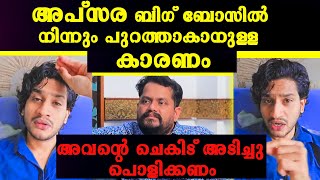 അപ്സര ബിഗ് ബോസിൽ നിന്നും പുറത്താകാനുള്ള

കാരണം

അവന്റെ ചെകിട് അടിച്ചു പൊളിക്കണം